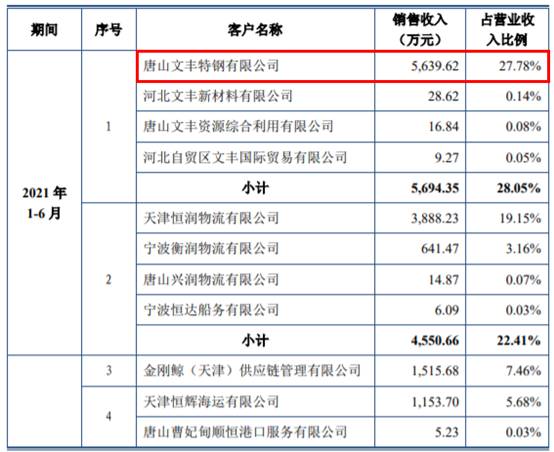 | 期间 | 序号 | 客户名称 | 销售收入（万元） | 占营业收入比例 |
|---|---|---|---|---|
| 2021 年 1-6 月 | 1 | 唐山文丰特钢有限公司 | 5,639.62 | 27.78% |
| | | 河北文丰新材料有限公司 | 28.62 | 0.14% |
| | | 唐山文丰资源综合利用有限公司 | 16.84 | 0.08% |
| | | 河北自贸区文丰国际贸易有限公司 | 9.27 | 0.05% |
| | | 小计 | 5,694.35 | 28.05% |
| | 2 | 天津恒润物流有限公司 | 3,888.23 | 19.15% |
| | | 宁波衡润物流有限公司 | 641.47 | 3.16% |
| | | 唐山兴润物流有限公司 | 14.87 | 0.07% |
| | | 宁波恒达船务有限公司 | 6.09 | 0.03% |
| | | 小计 | 4,550.66 | 22.41% |
| | 3 | 金刚鲸（天津）供应链管理有限公司 | 1,515.68 | 7.46% |
| | 4 | 天津恒辉海运有限公司 | 1,153.70 | 5.68% |
| | | 唐山曹妃甸顺恒港口服务有限公司 | 5.23 | 0.03% |